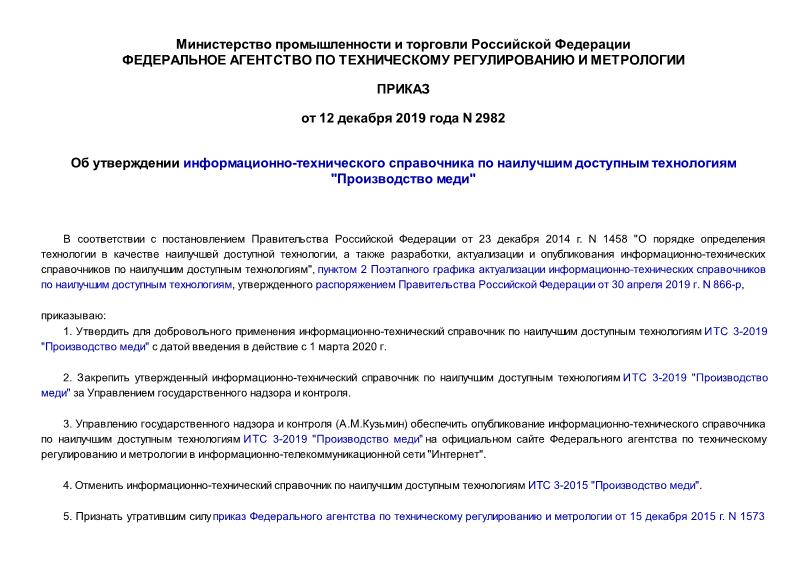 Министерство промышленности и торговли Российской Федерации
ФЕДЕРАЛЬНОЕ АГЕНТСТВО ПО ТЕХНИЧЕСКОМУ РЕГУЛИРОВАНИЮ И МЕТРОЛОГИИ

ПРИКАЗ

от 12 декабря 2019 года N 2982

Об утверждении информационно-технического справочника по наилучшим доступным технологиям "Производство меди"

В соответствии с постановлением Правительства Российской Федерации от 23 декабря 2014 г. N 1458 "О порядке определения технологии в качестве наилучшей доступной технологии, а также разработки, актуализации и опубликования информационно-технических справочников по наилучшим доступным технологиям", пунктом 2 Поэтапного графика актуализации информационно-технических справочников по наилучшим доступным технологиям, утвержденного распоряжением Правительства Российской Федерации от 30 апреля 2019 г. N 866-р,

приказываю:

1. Утвердить для добровольного применения информационно-технический справочник по наилучшим доступным технологиям ИТС 3-2019 "Производство меди" с датой введения в действие с 1 марта 2020 г.

2. Закрепить утвержденный информационно-технический справочник по наилучшим доступным технологиям ИТС 3-2019 "Производство меди" за Управлением государственного надзора и контроля.

3. Управлению государственного надзора и контроля (А.М.Кузьмин) обеспечить опубликование информационно-технического справочника по наилучшим доступным технологиям ИТС 3-2019 "Производство меди" на официальном сайте Федерального агентства по техническому регулированию и метрологии в информационно-телекоммуникационной сети "Интернет".

4. Отменить информационно-технический справочник по наилучшим доступным технологиям ИТС 3-2015 "Производство меди".

5. Признать утратившим силу приказ Федерального агентства по техническому регулированию и метрологии от 15 декабря 2015 г. N 1573